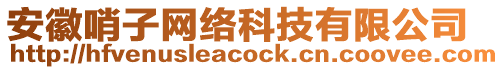 安徽哨子网络科技有限公司
http://hfvenusleacock.cn.coovee.com